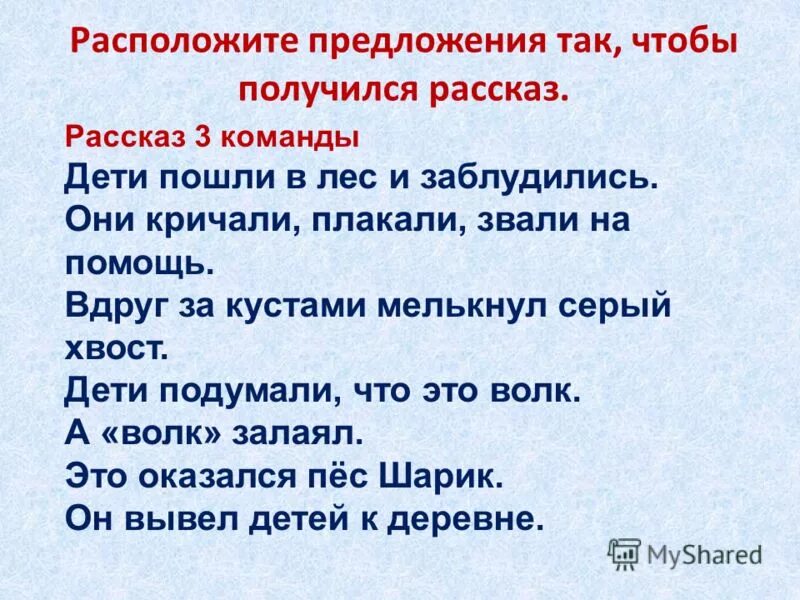 Расположите предложения так, чтобы получился рассказ.

Рассказ 3 команды

Дети пошли в лес и заблудились.

Они кричали, плакали, звали на помощь.

Вдруг за кустами мелькнул серый хвост.

Дети подумали, что это волк.

А «волк» залаял.

Это оказался пёс Шарик.

Он вывел детей к деревне.

MyShared